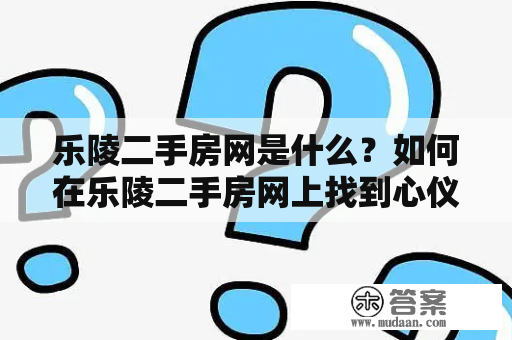 乐陵二手房网是什么？如何在乐陵二手房网上找到心仪

木 答案
www.mudaan.com